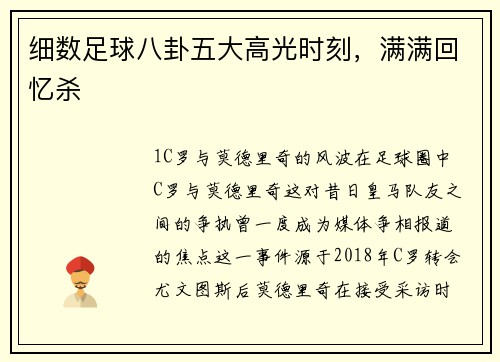 细数足球八卦五大高光时刻，满满回忆杀

1C罗与莫德里奇的风波在足球圈中C罗与莫德里奇这对昔日皇马队友之间的争执曾一度成为媒体争相报道的焦点这一事件源于2018年C罗转会尤文图斯后莫德里奇在接受采访时